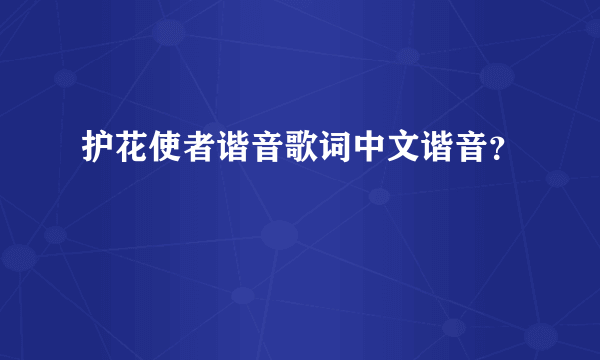 护花使者谐音歌词中文谐音?